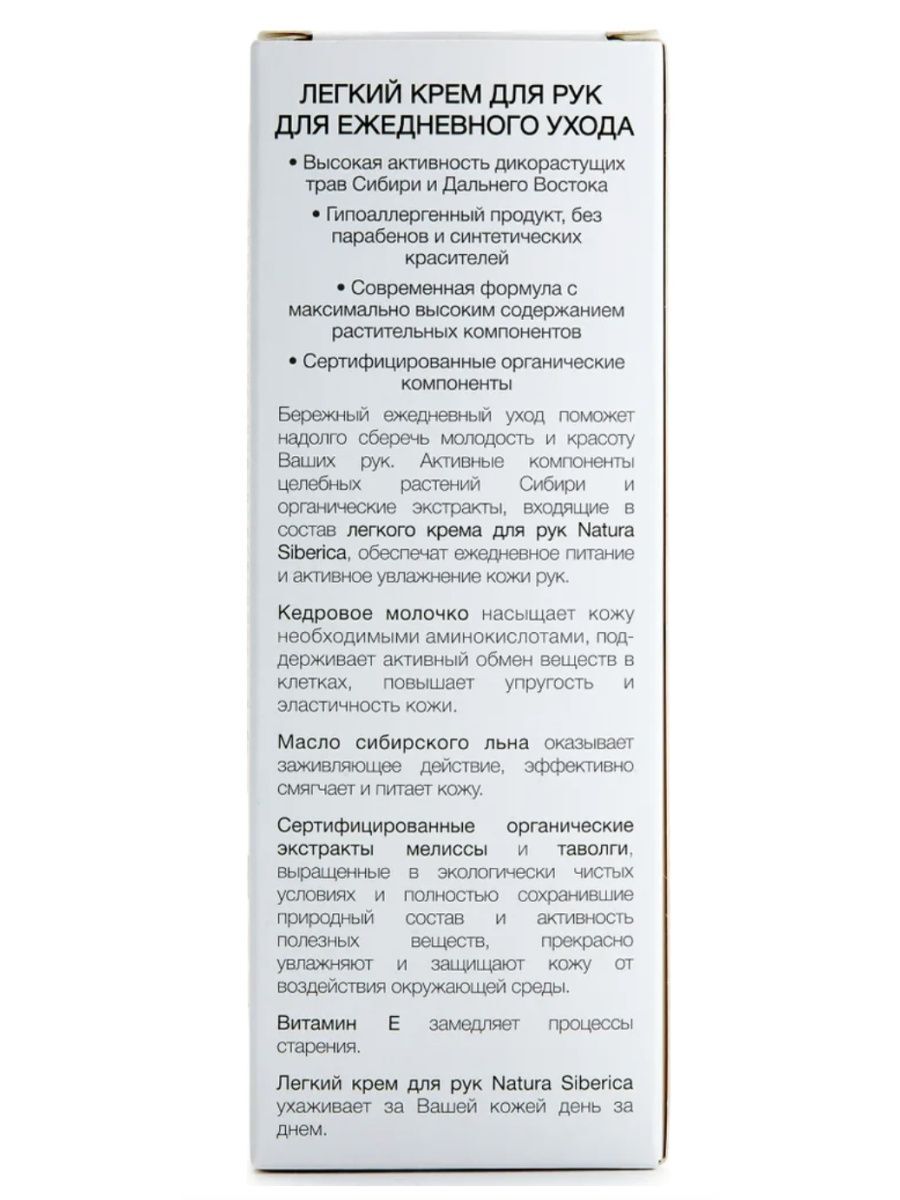 ЛЕГКИЙ КРЕМ ДЛЯ РУК ДЛЯ ЕЖЕДНЕВНОГО УХОДА

• Высокая активность дикорастущих трав Сибири и Дальнего Востока

• Гипоаллергенный продукт, без парабенов и синтетических красителей

• Современная формула с максимально высоким содержанием растительных компонентов

• Сертифицированные органические компоненты

Бережный ежедневный уход поможет надолго сберечь молодость и красоту Ваших рук. Активные компоненты целебных растений Сибири и органические экстракты, входящие в состав легкого крема для рук Natura Siberica, обеспечат ежедневное питание и активное увлажнение кожи рук.

Кедровое молочко насыщает кожу необходимыми аминокислотами, поддерживает активный обмен веществ в клетках, повышает упругость и эластичность кожи.

Масло сибирского льна оказывает заживляющее действие, эффективно смягчает и питает кожу.

Сертифицированные органические экстракты мелиссы и таволги, выращенные в экологически чистых условиях и полностью сохранившие природный состав и активность полезных веществ, прекрасно увлажняют и защищают кожу от воздействия окружающей среды.

Витамин Е замедляет процессы старения.

Легкий крем для рук Natura Siberica ухаживает за Вашей кожей день за днем.